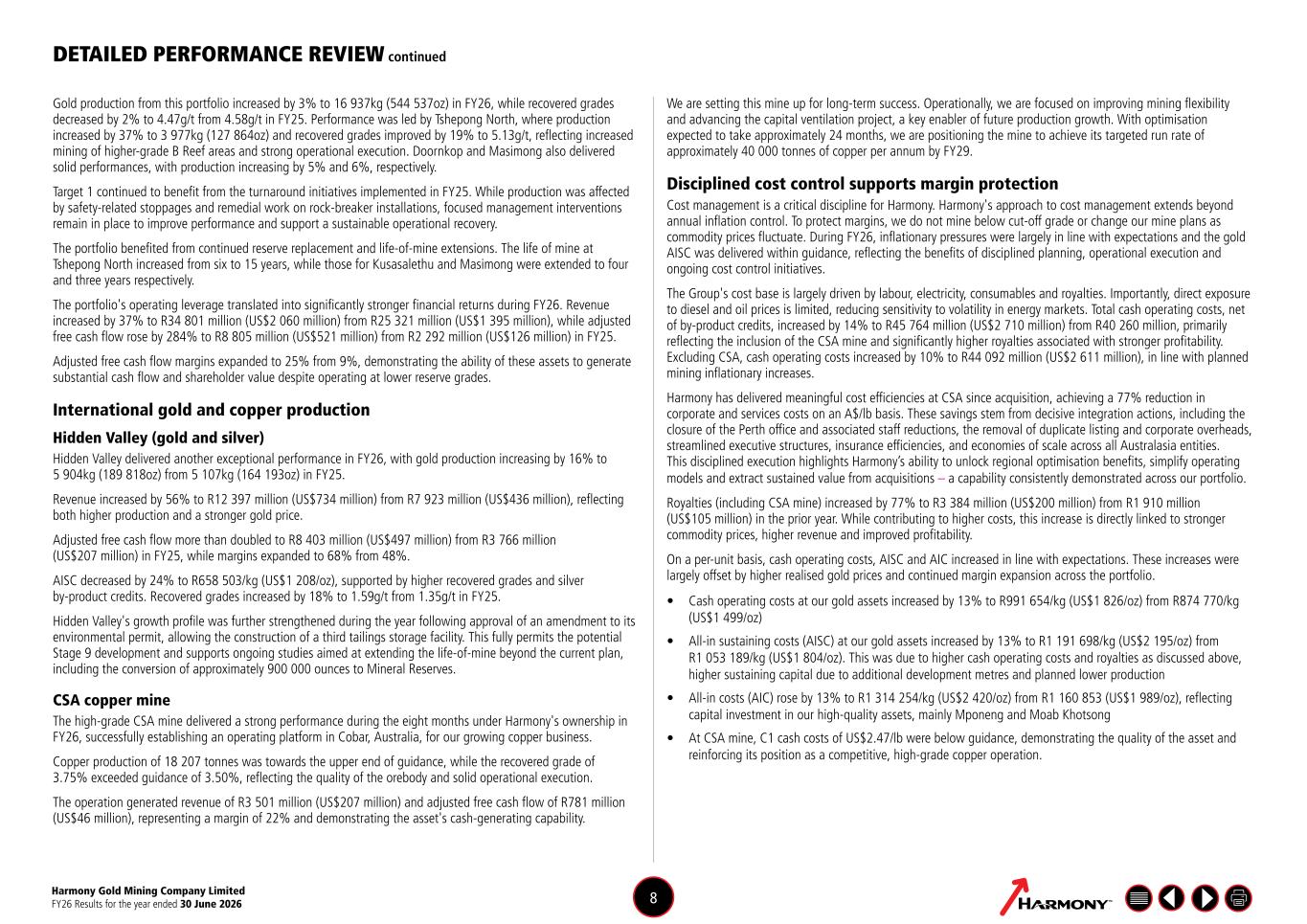 DETAILED PERFORMANCE REVIEW continued

Gold production from this portfolio increased by 3% to 16 937kg (544 537oz) in FY26, while recovered grades decreased by 2% to 4.47g/t from 4.58g/t in FY25. Performance was led by Tshepong North, where production increased by 37% to 3 977kg (127 864oz) and recovered grades improved by 19% to 5.13g/t, reflecting increased mining of higher-grade B Reef areas and strong operational execution. Doornkop and Masimong also delivered solid performances, with production increasing by 5% and 6%, respectively.

Target 1 continued to benefit from the turnaround initiatives implemented in FY25. While production was affected by safety-related stoppages and remedial work on rock-breaker installations, focused management interventions remain in place to improve performance and support a sustainable operational recovery.

The portfolio benefited from continued reserve replacement and life-of-mine extensions. The life of mine at Tshepong North increased from six to 15 years, while those for Kusasalethu and Masimong were extended to four and three years respectively.

The portfolio's operating leverage translated into significantly stronger financial returns during FY26. Revenue increased by 37% to R34 801 million (US$2 060 million) from R25 321 million (US$1 395 million), while adjusted free cash flow rose by 284% to R8 805 million (US$521 million) from R2 292 million (US$126 million) in FY25.

Adjusted free cash flow margins expanded to 25% from 9%, demonstrating the ability of these assets to generate substantial cash flow and shareholder value despite operating at lower reserve grades.

International gold and copper production

Hidden Valley (gold and silver)

Hidden Valley delivered another exceptional performance in FY26, with gold production increasing by 16% to 5 904kg (189 818oz) from 5 107kg (164 193oz) in FY25.

Revenue increased by 56% to R12 397 million (US$734 million) from R7 923 million (US$436 million), reflecting both higher production and a stronger gold price.

Adjusted free cash flow more than doubled to R8 403 million (US$497 million) from R3 766 million (US$207 million) in FY25, while margins expanded to 68% from 48%.

AISC decreased by 24% to R658 503/kg (US$1 208/oz), supported by higher recovered grades and silver by-product credits. Recovered grades increased by 18% to 1.59g/t from 1.35g/t in FY25.

Hidden Valley's growth profile was further strengthened during the year following approval of an amendment to its environmental permit, allowing the construction of a third tailings storage facility. This fully permits the potential Stage 9 development and supports ongoing studies aimed at extending the life-of-mine beyond the current plan, including the conversion of approximately 900 000 ounces to Mineral Reserves.

CSA copper mine

The high-grade CSA mine delivered a strong performance during the eight months under Harmony's ownership in FY26, successfully establishing an operating platform in Cobar, Australia, for our growing copper business.

Copper production of 18 207 tonnes was towards the upper end of guidance, while the recovered grade of 3.75% exceeded guidance of 3.50%, reflecting the quality of the orebody and solid operational execution.

The operation generated revenue of R3 501 million (US$207 million) and adjusted free cash flow of R781 million (US$46 million), representing a margin of 22% and demonstrating the asset's cash-generating capability.

We are setting this mine up for long-term success. Operationally, we are focused on improving mining flexibility and advancing the capital ventilation project, a key enabler of future production growth. With optimisation expected to take approximately 24 months, we are positioning the mine to achieve its targeted run rate of approximately 40 000 tonnes of copper per annum by FY29.

Disciplined cost control supports margin protection

Cost management is a critical discipline for Harmony. Harmony's approach to cost management extends beyond annual inflation control. To protect margins, we do not mine below cut-off grade or change our mine plans as commodity prices fluctuate. During FY26, inflationary pressures were largely in line with expectations and the gold AISC was delivered within guidance, reflecting the benefits of disciplined planning, operational execution and ongoing cost control initiatives.

The Group's cost base is largely driven by labour, electricity, consumables and royalties. Importantly, direct exposure to diesel and oil prices is limited, reducing sensitivity to volatility in energy markets. Total cash operating costs, net of by-product credits, increased by 14% to R45 764 million (US$2 710 million) from R40 260 million, primarily reflecting the inclusion of the CSA mine and significantly higher royalties associated with stronger profitability. Excluding CSA, cash operating costs increased by 10% to R44 092 million (US$2 611 million), in line with planned mining inflationary increases.

Harmony has delivered meaningful cost efficiencies at CSA since acquisition, achieving a 77% reduction in corporate and services costs on an A$/lb basis. These savings stem from decisive integration actions, including the closure of the Perth office and associated staff reductions, the removal of duplicate listing and corporate overheads, streamlined executive structures, insurance efficiencies, and economies of scale across all Australasia entities. This disciplined execution highlights Harmony's ability to unlock regional optimisation benefits, simplify operating models and extract sustained value from acquisitions – a capability consistently demonstrated across our portfolio.

Royalties (including CSA mine) increased by 77% to R3 384 million (US$200 million) from R1 910 million (US$105 million) in the prior year. While contributing to higher costs, this increase is directly linked to stronger commodity prices, higher revenue and improved profitability.

On a per-unit basis, cash operating costs, AISC and AIC increased in line with expectations. These increases were largely offset by higher realised gold prices and continued margin expansion across the portfolio.

• Cash operating costs at our gold assets increased by 13% to R991 654/kg (US$1 826/oz) from R874 770/kg (US$1 499/oz)
• All-in sustaining costs (AISC) at our gold assets increased by 13% to R1 191 698/kg (US$2 195/oz) from R1 053 189/kg (US$1 804/oz). This was due to higher cash operating costs and royalties as discussed above, higher sustaining capital due to additional development metres and planned lower production
• All-in costs (AIC) rose by 13% to R1 314 254/kg (US$2 420/oz) from R1 160 853 (US$1 989/oz), reflecting capital investment in our high-quality assets, mainly Mponeng and Moab Khotsong
• At CSA mine, C1 cash costs of US$2.47/lb were below guidance, demonstrating the quality of the asset and reinforcing its position as a competitive, high-grade copper operation.

Harmony Gold Mining Company Limited
FY26 Results for the year ended 30 June 2026

8

HARMONY